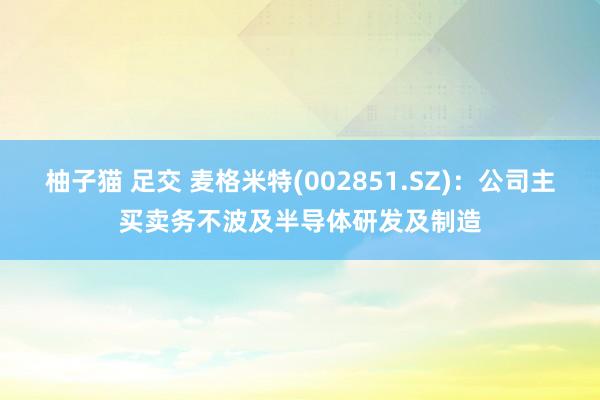 柚子猫 足交 麦格米特(002851.SZ)：公司主买卖务不波及半导体研发及制造